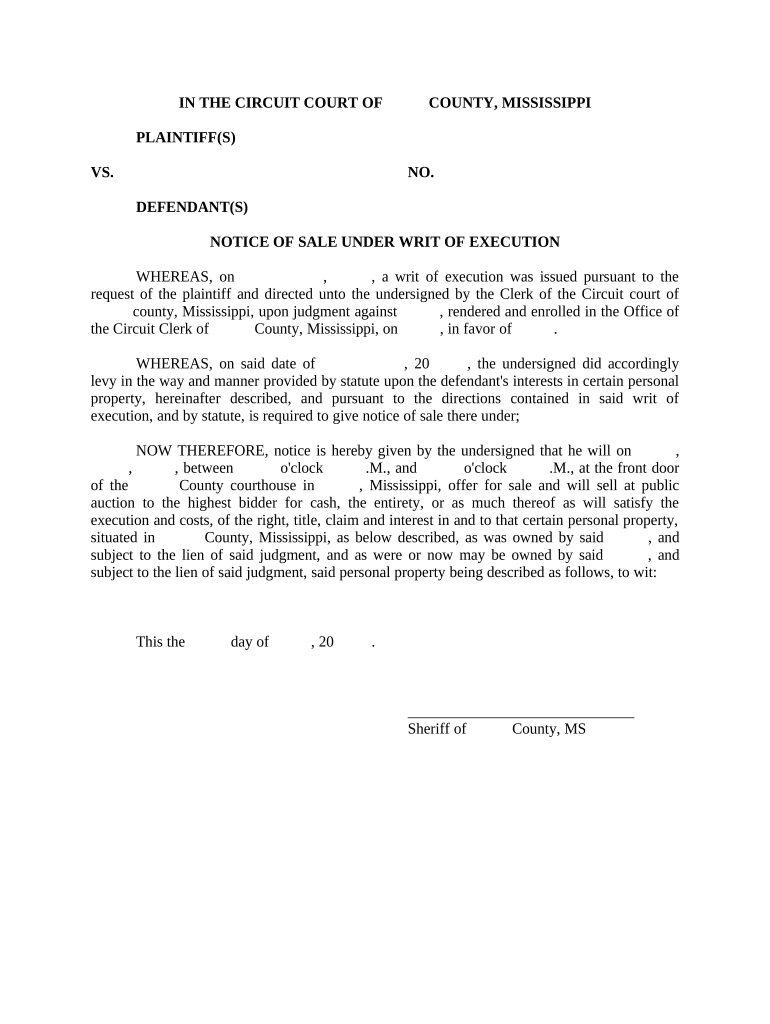 IN THE CIRCUIT COURT OF COUNTY, MISSISSIPPI

PLAINTIFF(S)

VS. NO.

DEFENDANT(S)

NOTICE OF SALE UNDER WRIT OF EXECUTION

WHEREAS, on , , a writ of execution was issued pursuant to the request of the plaintiff and directed unto the undersigned by the Clerk of the Circuit court of county, Mississippi, upon judgment against , rendered and enrolled in the Office of the Circuit Clerk of County, Mississippi, on , in favor of .

WHEREAS, on said date of , 20 , the undersigned did accordingly levy in the way and manner provided by statute upon the defendant's interests in certain personal property, hereinafter described, and pursuant to the directions contained in said writ of execution, and by statute, is required to give notice of sale there under;

NOW THEREFORE, notice is hereby given by the undersigned that he will on , , , between o'clock .M., and o'clock .M., at the front door of the County courthouse in , Mississippi, offer for sale and will sell at public auction to the highest bidder for cash, the entirety, or as much thereof as will satisfy the execution and costs, of the right, title, claim and interest in and to that certain personal property, situated in County, Mississippi, as below described, as was owned by said , and subject to the lien of said judgment, and as were or now may be owned by said , and subject to the lien of said judgment, said personal property being described as follows, to wit:

This the day of , 20 .

Sheriff of County, MS